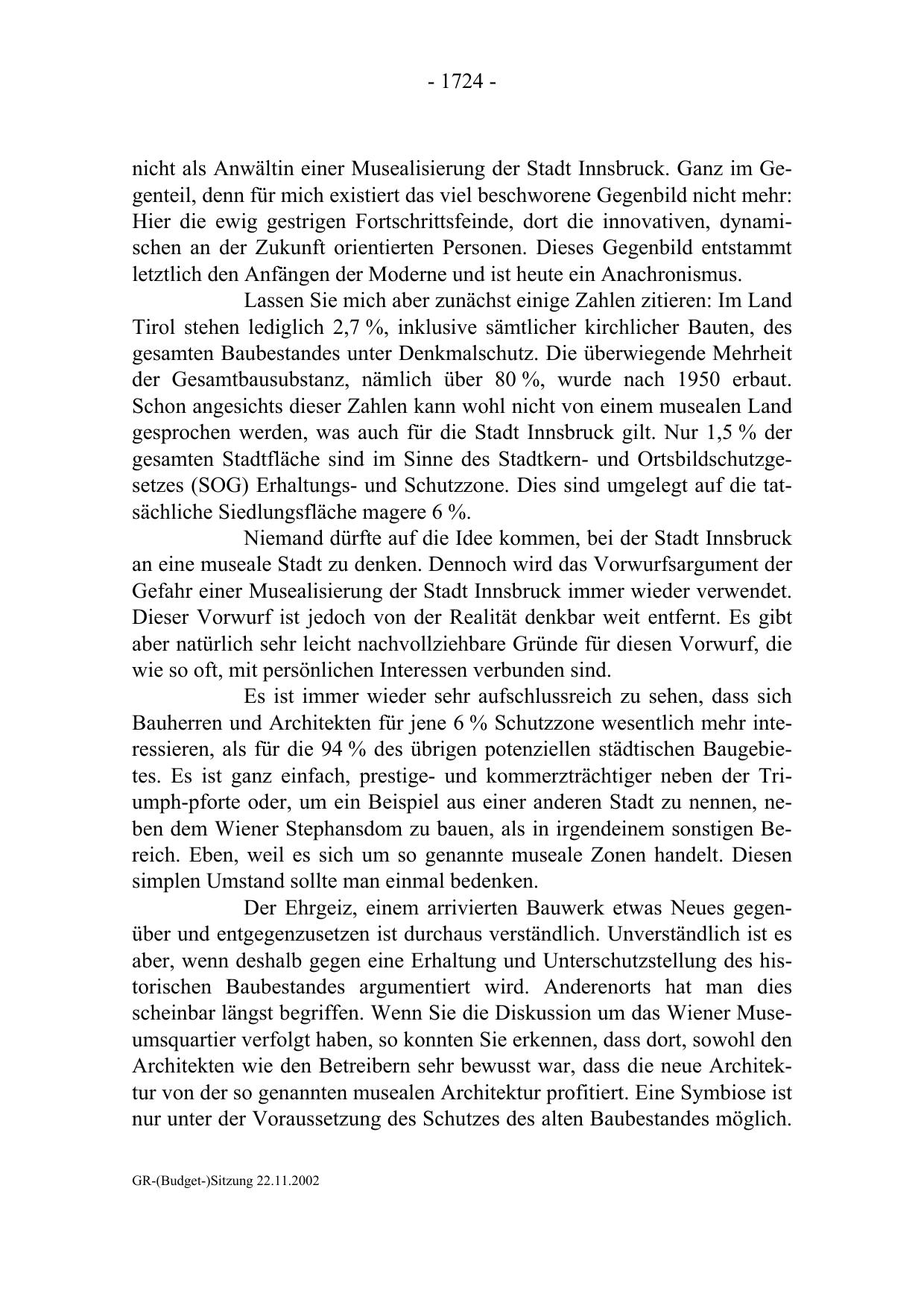 - 1724 -

nicht als Anwältin einer Musealisierung der Stadt Innsbruck. Ganz im Gegenteil, denn für mich existiert das viel beschworene Gegenbild nicht mehr: Hier die ewig gestrigen Fortschrittsfeinde, dort die innovativen, dynamischen an der Zukunft orientierten Personen. Dieses Gegenbild entstammt letztlich den Anfängen der Moderne und ist heute ein Anachronismus.

Lassen Sie mich aber zunächst einige Zahlen zitieren: Im Land Tirol stehen lediglich 2,7 %, inklusive sämtlicher kirchlicher Bauten, des gesamten Baubestandes unter Denkmalschutz. Die überwiegende Mehrheit der Gesamtbausubstanz, nämlich über 80 %, wurde nach 1950 erbaut. Schon angesichts dieser Zahlen kann wohl nicht von einem musealen Land gesprochen werden, was auch für die Stadt Innsbruck gilt. Nur 1,5 % der gesamten Stadtfläche sind im Sinne des Stadtkern- und Ortsbildschutzgesetzes (SOG) Erhaltungs- und Schutzzone. Dies sind umgelegt auf die tatsächliche Siedlungsfläche magere 6 %.

Niemand dürfte auf die Idee kommen, bei der Stadt Innsbruck an eine museale Stadt zu denken. Dennoch wird das Vorwurfsargument der Gefahr einer Musealisierung der Stadt Innsbruck immer wieder verwendet. Dieser Vorwurf ist jedoch von der Realität denkbar weit entfernt. Es gibt aber natürlich sehr leicht nachvollziehbare Gründe für diesen Vorwurf, die wie so oft, mit persönlichen Interessen verbunden sind.

Es ist immer wieder sehr aufschlussreich zu sehen, dass sich Bauherren und Architekten für jene 6 % Schutzzone wesentlich mehr interessieren, als für die 94 % des übrigen potenziellen städtischen Baugebietes. Es ist ganz einfach, prestige- und kommerzträchtiger neben der Triumph-pforte oder, um ein Beispiel aus einer anderen Stadt zu nennen, neben dem Wiener Stephansdom zu bauen, als in irgendeinem sonstigen Bereich. Eben, weil es sich um so genannte museale Zonen handelt. Diesen simplen Umstand sollte man einmal bedenken.

Der Ehrgeiz, einem arrivierten Bauwerk etwas Neues gegenüber und entgegenzusetzen ist durchaus verständlich. Unverständlich ist es aber, wenn deshalb gegen eine Erhaltung und Unterschutzstellung des historischen Baubestandes argumentiert wird. Anderenorts hat man dies scheinbar längst begriffen. Wenn Sie die Diskussion um das Wiener Museumsquartier verfolgt haben, so konnten Sie erkennen, dass dort, sowohl den Architekten wie den Betreibern sehr bewusst war, dass die neue Architektur von der so genannten musealen Architektur profitiert. Eine Symbiose ist nur unter der Voraussetzung des Schutzes des alten Baubestandes möglich.

GR-(Budget-)Sitzung 22.11.2002